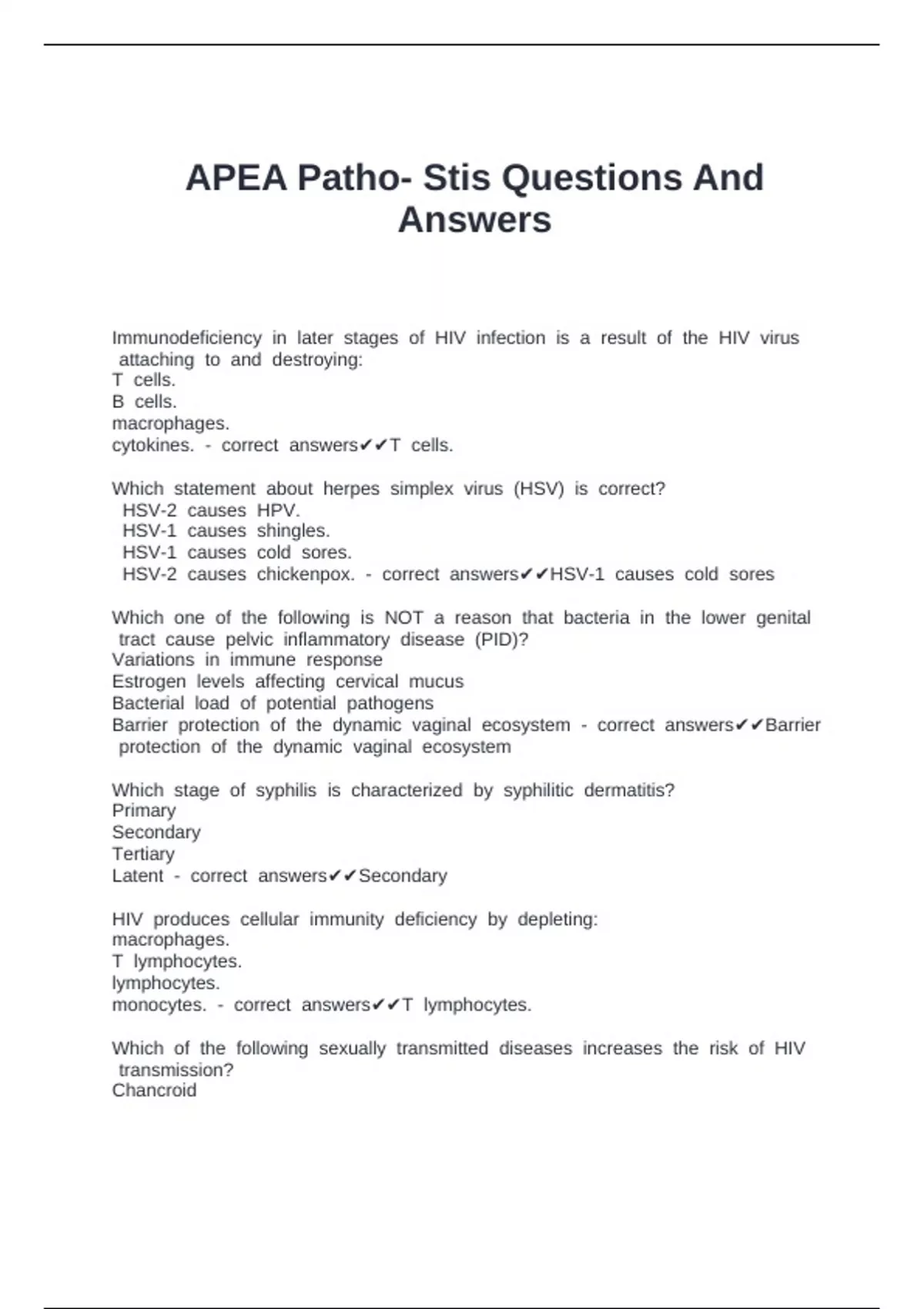 APEA Patho- Stis Questions And Answers

Immunodeficiency in later stages of HIV infection is a result of the HIV virus attaching to and destroying:
T cells.
B cells.
macrophages.
cytokines. - correct answers✔✔T cells.

Which statement about herpes simplex virus (HSV) is correct?
HSV-2 causes HPV.
HSV-1 causes shingles.
HSV-1 causes cold sores.
HSV-2 causes chickenpox. - correct answers✔✔HSV-1 causes cold sores

Which one of the following is NOT a reason that bacteria in the lower genital tract cause pelvic inflammatory disease (PID)?
Variations in immune response
Estrogen levels affecting cervical mucus
Bacterial load of potential pathogens
Barrier protection of the dynamic vaginal ecosystem - correct answers✔✔Barrier protection of the dynamic vaginal ecosystem

Which stage of syphilis is characterized by syphilitic dermatitis?
Primary
Secondary
Tertiary
Latent - correct answers✔✔Secondary

HIV produces cellular immunity deficiency by depleting:
macrophages.
T lymphocytes.
lymphocytes.
monocytes. - correct answers✔✔T lymphocytes.

Which of the following sexually transmitted diseases increases the risk of HIV transmission?
Chancroid